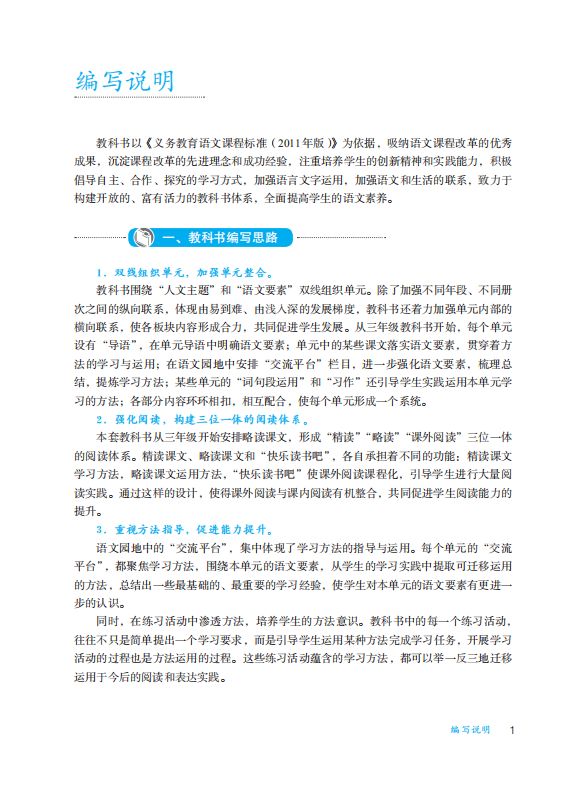 编写说明

教科书以《义务教育语文课程标准（2011年版）》为依据，吸纳语文课程改革的优秀成果，沉淀课程改革的先进理念和成功经验，注重培养学生的创新精神和实践能力，积极倡导自主、合作、探究的学习方式，加强语言文字运用，加强语文和生活的联系，致力于构建开放的、富有活力的教科书体系，全面提高学生的语文素养。

一、教科书编写思路

1．双线组织单元，加强单元整合。

教科书围绕“人文主题”和“语文要素”双线组织单元。除了加强不同年段、不同册次之间的纵向联系，体现由易到难、由浅入深的发展梯度，教科书还着力加强单元内部的横向联系，使各板块内容形成合力，共同促进学生发展。从三年级教科书开始，每个单元设有“导语”，在单元导语中明确语文要素；单元中的某些课文落实语文要素，贯穿着方法的学习与运用；在语文园地中安排“交流平台”栏目，进一步强化语文要素，梳理总结，提炼学习方法；某些单元的“词句段运用”和“习作”还引导学生实践运用本单元学习的方法；各部分内容环环相扣，相互配合，使每个单元形成一个系统。

2．强化阅读，构建三位一体的阅读体系。

本套教科书从三年级开始安排略读课文，形成“精读”“略读”“课外阅读”三位一体的阅读体系。精读课文、略读课文和“快乐读书吧”，各自承担着不同的功能：精读课文学习方法，略读课文运用方法，“快乐读书吧”使课外阅读课程化，引导学生进行大量阅读实践。通过这样的设计，使得课外阅读与课内阅读有机整合，共同促进学生阅读能力的提升。

3．重视方法指导，促进能力提升。

语文园地中的“交流平台”，集中体现了学习方法的指导与运用。每个单元的“交流平台”，都聚焦学习方法，围绕本单元的语文要素，从学生的学习实践中提取可迁移运用的方法，总结出一些最基础的、最重要的学习经验，使学生对本单元的语文要素有更进一步的认识。

同时，在练习活动中渗透方法，培养学生的方法意识。教科书中的每一个练习活动，往往不只是简单提出一个学习要求，而是引导学生运用某种方法完成学习任务，开展学习活动的过程也是方法运用的过程。这些练习活动蕴含的学习方法，都可以举一反三地迁移运用于今后的阅读和表达实践。

编写说明 1